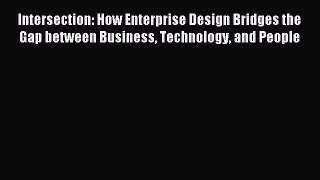 Intersection: How Enterprise Design Bridges the Gap between Business, Technology, and People